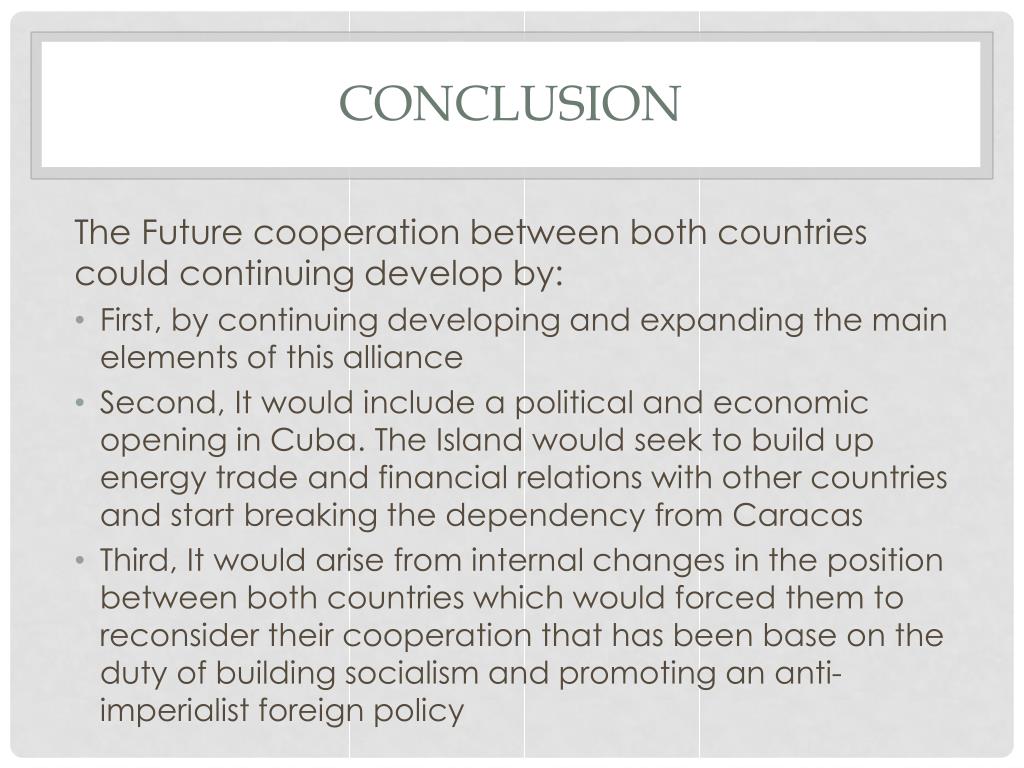 CONCLUSION

The Future cooperation between both countries could continuing develop by:

• First, by continuing developing and expanding the main elements of this alliance
• Second, It would include a political and economic opening in Cuba. The Island would seek to build up energy trade and financial relations with other countries and start breaking the dependency from Caracas
• Third, It would arise from internal changes in the position between both countries which would forced them to reconsider their cooperation that has been base on the duty of building socialism and promoting an anti-imperialist foreign policy